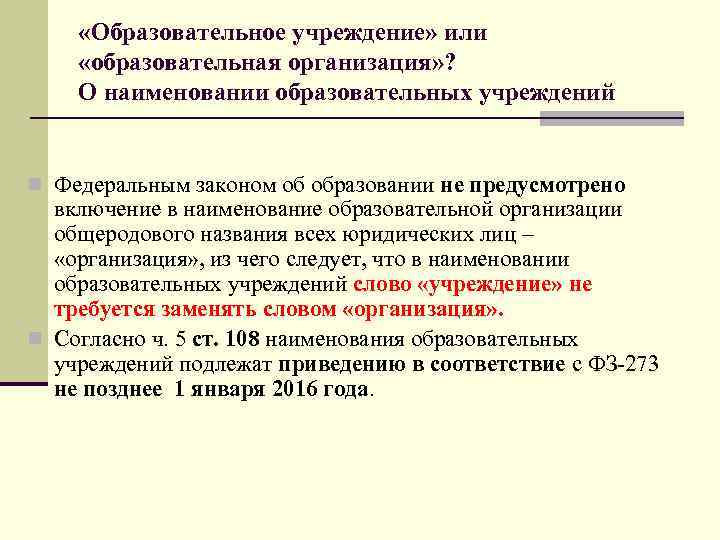 «Образовательное учреждение» или «образовательная организация»? О наименовании образовательных учреждений

Федеральным законом об образовании не предусмотрено включение в наименование образовательной организации общеродового названия всех юридических лиц – «организация», из чего следует, что в наименовании образовательных учреждений слово «учреждение» не требуется заменять словом «организация».

Согласно ч. 5 ст. 108 наименования образовательных учреждений подлежат приведению в соответствие с ФЗ-273 не позднее 1 января 2016 года.